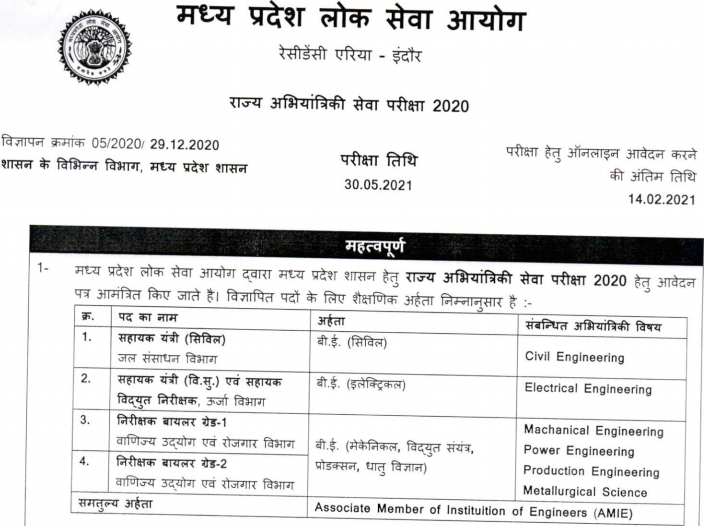 मध्य प्रदेश लोक सेवा आयोग
रेसीडेंसी एरिया - इंदौर

राज्य अभियांत्रिकी सेवा परीक्षा 2020

विज्ञापन क्रमांक 05/2020/ 29.12.2020
शासन के विभिन्न विभाग, मध्य प्रदेश शासन

परीक्षा तिथि
30.05.2021

परीक्षा हेतु ऑनलाइन आवेदन करने की अंतिम तिथि
14.02.2021

महत्वपूर्ण

1- मध्य प्रदेश लोक सेवा आयोग द्वारा मध्य प्रदेश शासन हेतु राज्य अभियांत्रिकी सेवा परीक्षा 2020 हेतु आवेदन पत्र आमंत्रित किए जाते है। विज्ञापित पदों के लिए शैक्षणिक अर्हता निम्नानुसार है :-

| क्र. | पद का नाम | अर्हता | संबन्धित अभियांत्रिकी विषय |
|---|---|---|---|
| 1. | सहायक यंत्री (सिविल) जल संसाधन विभाग | बी.ई. (सिविल) | Civil Engineering |
| 2. | सहायक यंत्री (वि.सु.) एवं सहायक विद्युत निरीक्षक, ऊर्जा विभाग | बी.ई. (इलेक्ट्रिकल) | Electrical Engineering |
| 3. | निरीक्षक बायलर ग्रेड-1 वाणिज्य उद्योग एवं रोजगार विभाग | बी.ई. (मेकेनिकल, विद्युत संयंत्र, प्रोडक्सन, धातु विज्ञान) | Machanical Engineering Power Engineering Production Engineering Metallurgical Science |
| 4. | निरीक्षक बायलर ग्रेड-2 वाणिज्य उद्योग एवं रोजगार विभाग | | |
| समतुल्य अर्हता | | Associate Member of Instituition of Engineers (AMIE) | |